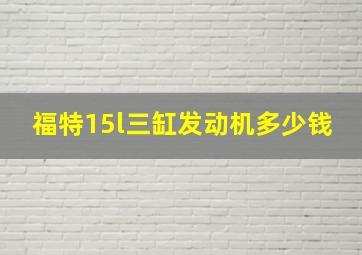 福特15l三缸发动机多少钱